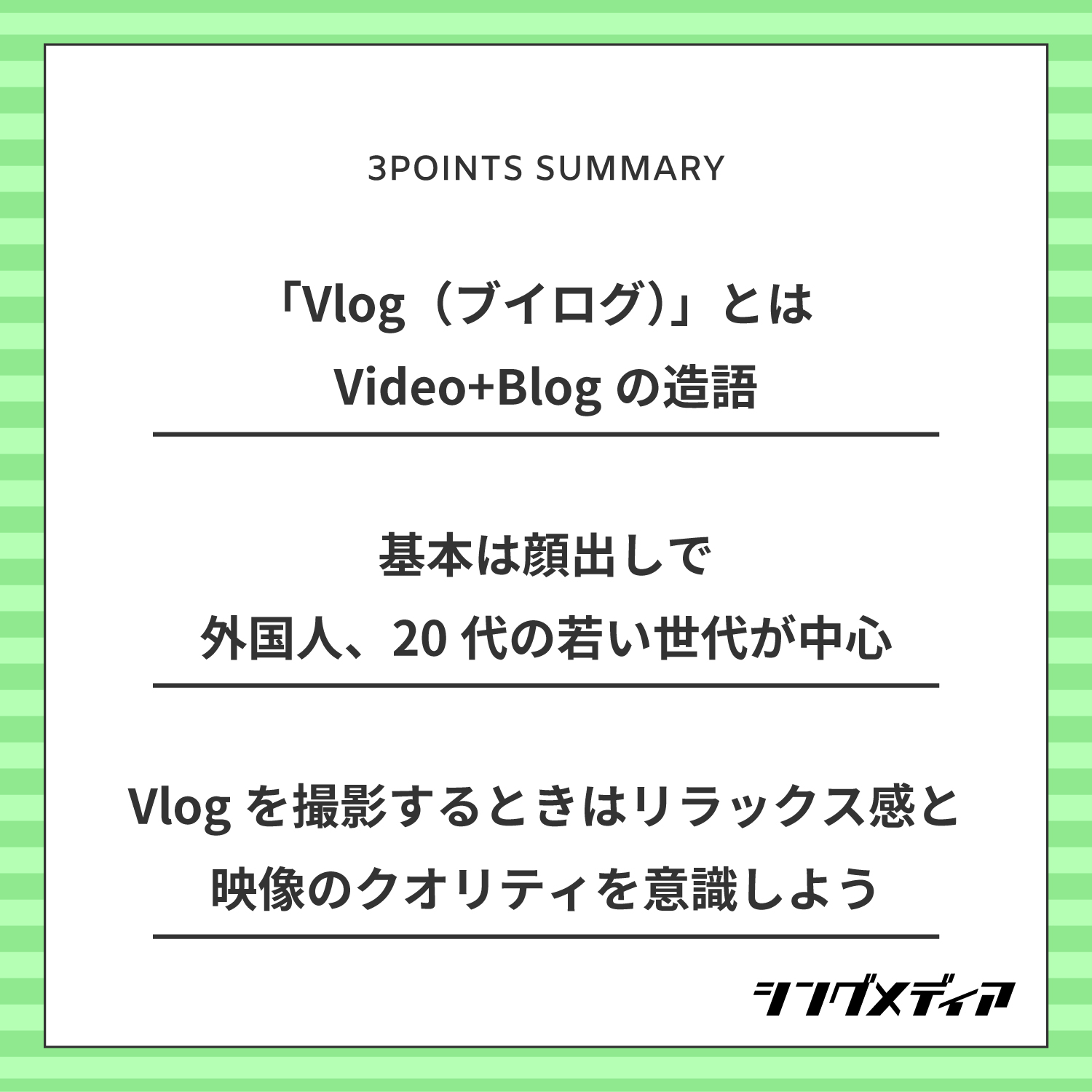 3POINTS SUMMARY

「Vlog（ブイログ）」とは
Video+Blog の造語

基本は顔出しで
外国人、20 代の若い世代が中心

Vlog を撮影するときはリラックス感と
映像のクオリティを意識しよう

シングメディア